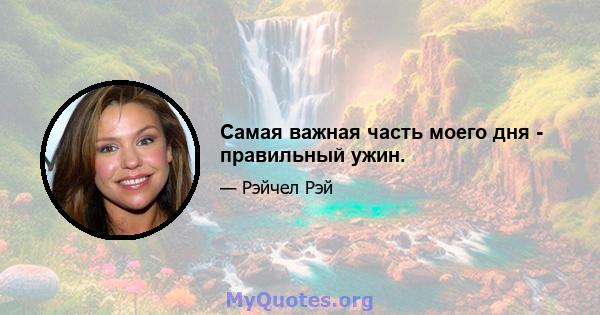 Самая важная часть моего дня - правильный ужин.

— Рэйчел Рэй

MyQuotes.org